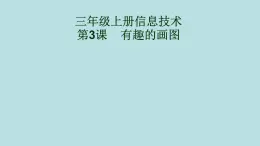 三年级上册信息技术
第3课　有趣的画图